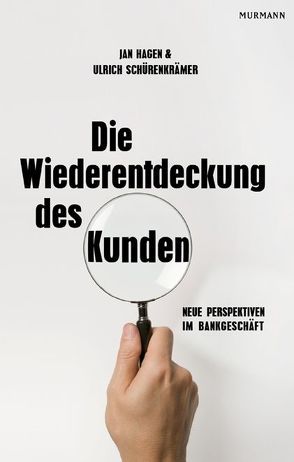 MURMANN

JAN HAGEN &
ULRICH SCHÜRENKRÄMER

Die Wiederentdeckung des Kunden

NEUE PERSPEKTIVEN
IM BANKGESCHÄFT